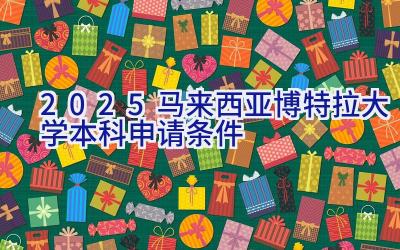 2025马来西亚博特拉大学本科申请条件